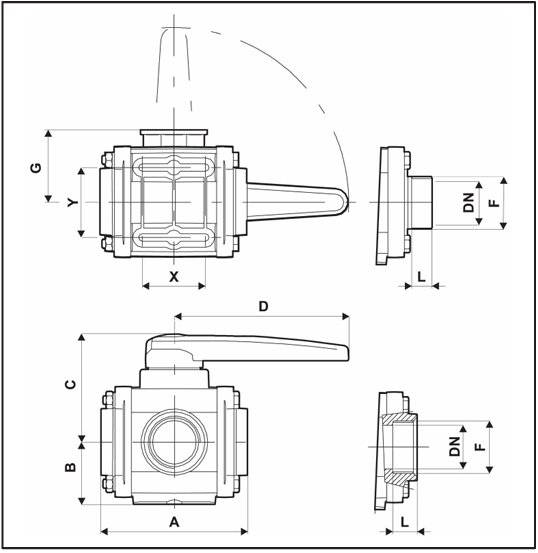 G
Y
X
DN
F
L
D
C
B
A
DN
F
L